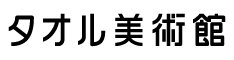 タオル美術館